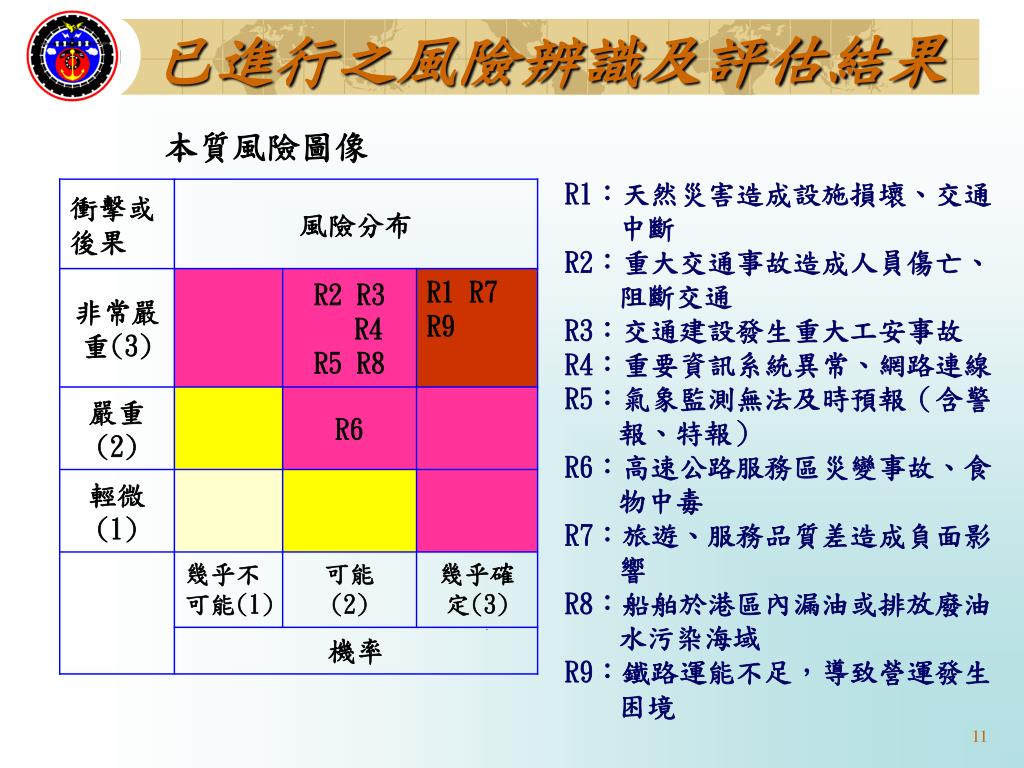 已進行之風險辨識及評估結果

本質風險圖像

| 衝擊或後果 | 風險分布 | | |
|---|---|---|---|
| 非常嚴重(3) | | R2 R3 R4 R5 R8 | R1 R7 R9 |
| 嚴重(2) | | R6 | |
| 輕微(1) | | | |
| | 幾乎不可能(1) | 可能(2) | 幾乎確定(3) |
| | 機率 | | |

R1：天然災害造成設施損壞、交通中斷
R2：重大交通事故造成人員傷亡、阻斷交通
R3：交通建設發生重大工安事故
R4：重要資訊系統異常、網路連線
R5：氣象監測無法及時預報（含警報、特報）
R6：高速公路服務區災變事故、食物中毒
R7：旅遊、服務品質差造成負面影響
R8：船舶於港區內漏油或排放廢油水污染海域
R9：鐵路運能不足，導致營運發生困境

11